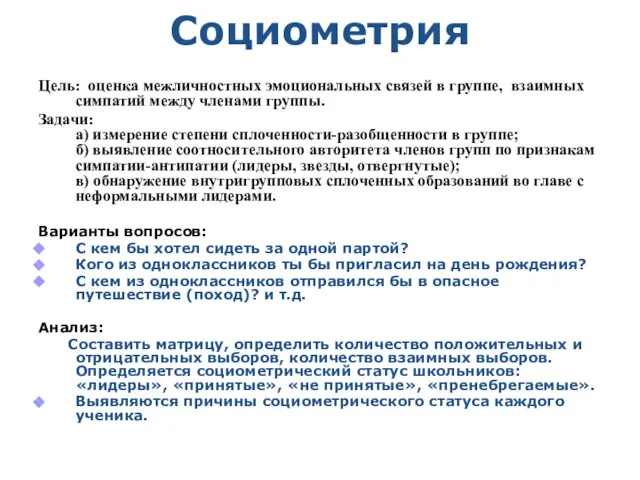 Социометрия

Цель: оценка межличностных эмоциональных связей в группе, взаимных симпатий между членами группы.

Задачи:
а) измерение степени сплоченности-разобщенности в группе;
б) выявление соотносительного авторитета членов групп по признакам симпатии-антипатии (лидеры, звезды, отвергнутые);
в) обнаружение внутригрупповых сплоченных образований во главе с неформальными лидерами.

Варианты вопросов:
С кем бы хотел сидеть за одной партой?
Кого из одноклассников ты бы пригласил на день рождения?
С кем из одноклассников отправился бы в опасное путешествие (поход)? и т.д.

Анализ:
Составить матрицу, определить количество положительных и отрицательных выборов, количество взаимных выборов. Определяется социометрический статус школьников: «лидеры», «принятые», «не принятые», «пренебрегаемые».
Выявляются причины социометрического статуса каждого ученика.